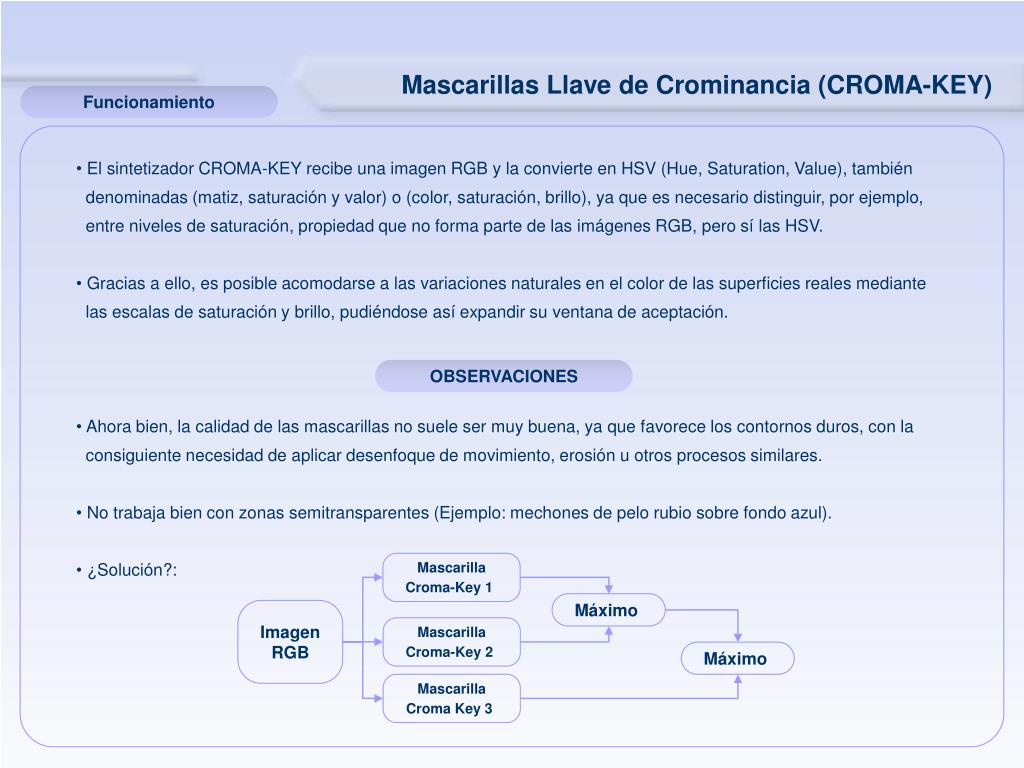 Mascarillas Llave de Crominancia (CROMA-KEY)

Funcionamiento

• El sintetizador CROMA-KEY recibe una imagen RGB y la convierte en HSV (Hue, Saturation, Value), también denominadas (matiz, saturación y valor) o (color, saturación, brillo), ya que es necesario distinguir, por ejemplo, entre niveles de saturación, propiedad que no forma parte de las imágenes RGB, pero sí las HSV.

• Gracias a ello, es posible acomodarse a las variaciones naturales en el color de las superficies reales mediante las escalas de saturación y brillo, pudiéndose así expandir su ventana de aceptación.

OBSERVACIONES

• Ahora bien, la calidad de las mascarillas no suele ser muy buena, ya que favorece los contornos duros, con la consiguiente necesidad de aplicar desenfoque de movimiento, erosión u otros procesos similares.

• No trabaja bien con zonas semitransparentes (Ejemplo: mechones de pelo rubio sobre fondo azul).

• ¿Solución?:

Imagen RGB

Mascarilla Croma-Key 1

Mascarilla Croma-Key 2

Mascarilla Croma Key 3

Máximo

Máximo